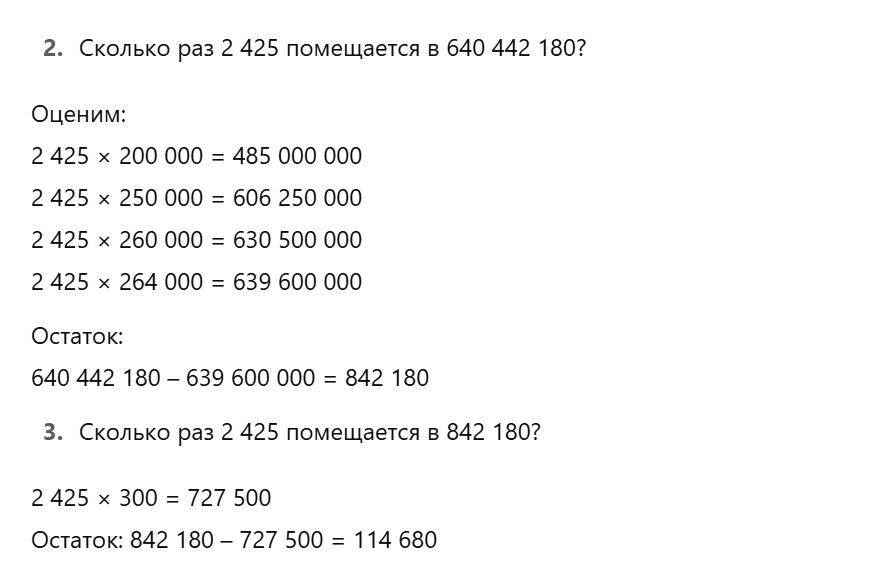 2. Сколько раз 2 425 помещается в 640 442 180?

Оценим:

$2\,425 \times 200\,000 = 485\,000\,000$

$2\,425 \times 250\,000 = 606\,250\,000$

$2\,425 \times 260\,000 = 630\,500\,000$

$2\,425 \times 264\,000 = 639\,600\,000$

Остаток:

$640\,442\,180 - 639\,600\,000 = 842\,180$

3. Сколько раз 2 425 помещается в 842 180?

$2\,425 \times 300 = 727\,500$

Остаток: $842\,180 - 727\,500 = 114\,680$